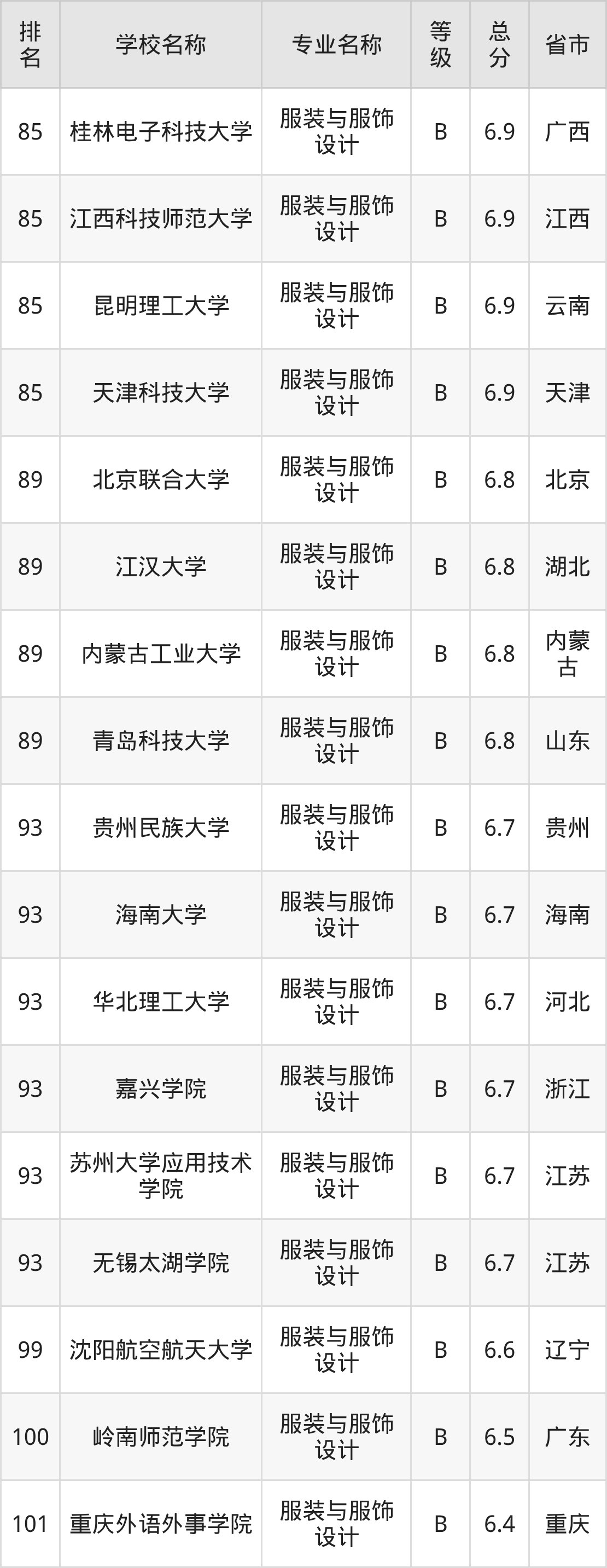 | 排名 | 学校名称 | 专业名称 | 等级 | 总分 | 省市 |
|---|---|---|---|---|---|
| 85 | 桂林电子科技大学 | 服装与服饰设计 | B | 6.9 | 广西 |
| 85 | 江西科技师范大学 | 服装与服饰设计 | B | 6.9 | 江西 |
| 85 | 昆明理工大学 | 服装与服饰设计 | B | 6.9 | 云南 |
| 85 | 天津科技大学 | 服装与服饰设计 | B | 6.9 | 天津 |
| 89 | 北京联合大学 | 服装与服饰设计 | B | 6.8 | 北京 |
| 89 | 江汉大学 | 服装与服饰设计 | B | 6.8 | 湖北 |
| 89 | 内蒙古工业大学 | 服装与服饰设计 | B | 6.8 | 内蒙古 |
| 89 | 青岛科技大学 | 服装与服饰设计 | B | 6.8 | 山东 |
| 93 | 贵州民族大学 | 服装与服饰设计 | B | 6.7 | 贵州 |
| 93 | 海南大学 | 服装与服饰设计 | B | 6.7 | 海南 |
| 93 | 华北理工大学 | 服装与服饰设计 | B | 6.7 | 河北 |
| 93 | 嘉兴学院 | 服装与服饰设计 | B | 6.7 | 浙江 |
| 93 | 苏州大学应用技术学院 | 服装与服饰设计 | B | 6.7 | 江苏 |
| 93 | 无锡太湖学院 | 服装与服饰设计 | B | 6.7 | 江苏 |
| 99 | 沈阳航空航天大学 | 服装与服饰设计 | B | 6.6 | 辽宁 |
| 100 | 岭南师范学院 | 服装与服饰设计 | B | 6.5 | 广东 |
| 101 | 重庆外语外事学院 | 服装与服饰设计 | B | 6.4 | 重庆 |